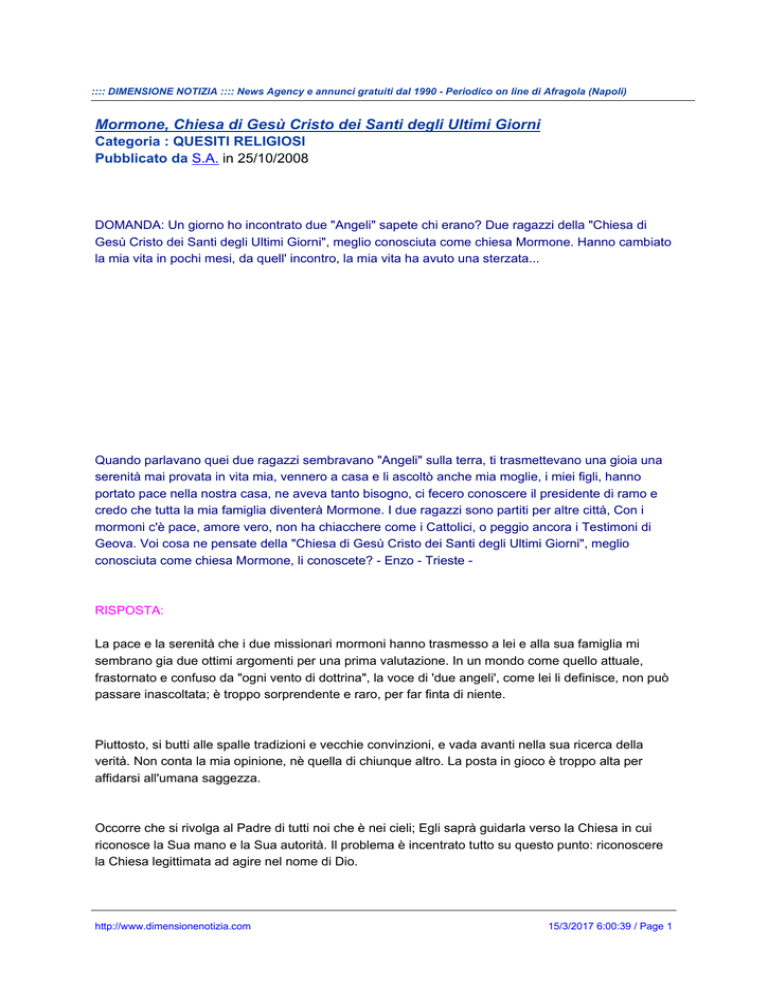 :::: DIMENSIONE NOTIZIA :::: News Agency e annunci gratuiti dal 1990 - Periodico on line di Afragola (Napoli)

Mormone, Chiesa di Gesù Cristo dei Santi degli Ultimi Giorni
Categoria : QUESITI RELIGIOSI
Pubblicato da S.A. in 25/10/2008

DOMANDA: Un giorno ho incontrato due "Angeli" sapete chi erano? Due ragazzi della "Chiesa di Gesù Cristo dei Santi degli Ultimi Giorni", meglio conosciuta come chiesa Mormone. Hanno cambiato la mia vita in pochi mesi, da quell' incontro, la mia vita ha avuto una sterzata...

Quando parlavano quei due ragazzi sembravano "Angeli" sulla terra, ti trasmettevano una gioia una serenità mai provata in vita mia, vennero a casa e li ascoltò anche mia moglie, i miei figli, hanno portato pace nella nostra casa, ne aveva tanto bisogno, ci fecero conoscere il presidente di ramo e credo che tutta la mia famiglia diventerà Mormone. I due ragazzi sono partiti per altre città, Con i mormoni c'è pace, amore vero, non ha chiacchere come i Cattolici, o peggio ancora i Testimoni di Geova. Voi cosa ne pensate della "Chiesa di Gesù Cristo dei Santi degli Ultimi Giorni", meglio conosciuta come chiesa Mormone, li conoscete? - Enzo - Trieste -

RISPOSTA:

La pace e la serenità che i due missionari mormoni hanno trasmesso a lei e alla sua famiglia mi sembrano gia due ottimi argomenti per una prima valutazione. In un mondo come quello attuale, frastornato e confuso da "ogni vento di dottrina", la voce di 'due angeli', come lei li definisce, non può passare inascoltata; è troppo sorprendente e raro, per far finta di niente.

Piuttosto, si butti alle spalle tradizioni e vecchie convinzioni, e vada avanti nella sua ricerca della verità. Non conta la mia opinione, nè quella di chiunque altro. La posta in gioco è troppo alta per affidarsi all'umana saggezza.

Occorre che si rivolga al Padre di tutti noi che è nei cieli; Egli saprà guidarla verso la Chiesa in cui riconosce la Sua mano e la Sua autorità. Il problema è incentrato tutto su questo punto: riconoscere la Chiesa legittimata ad agire nel nome di Dio.

http://www.dimensionenotizia.com
15/3/2017 6:00:39 / Page 1